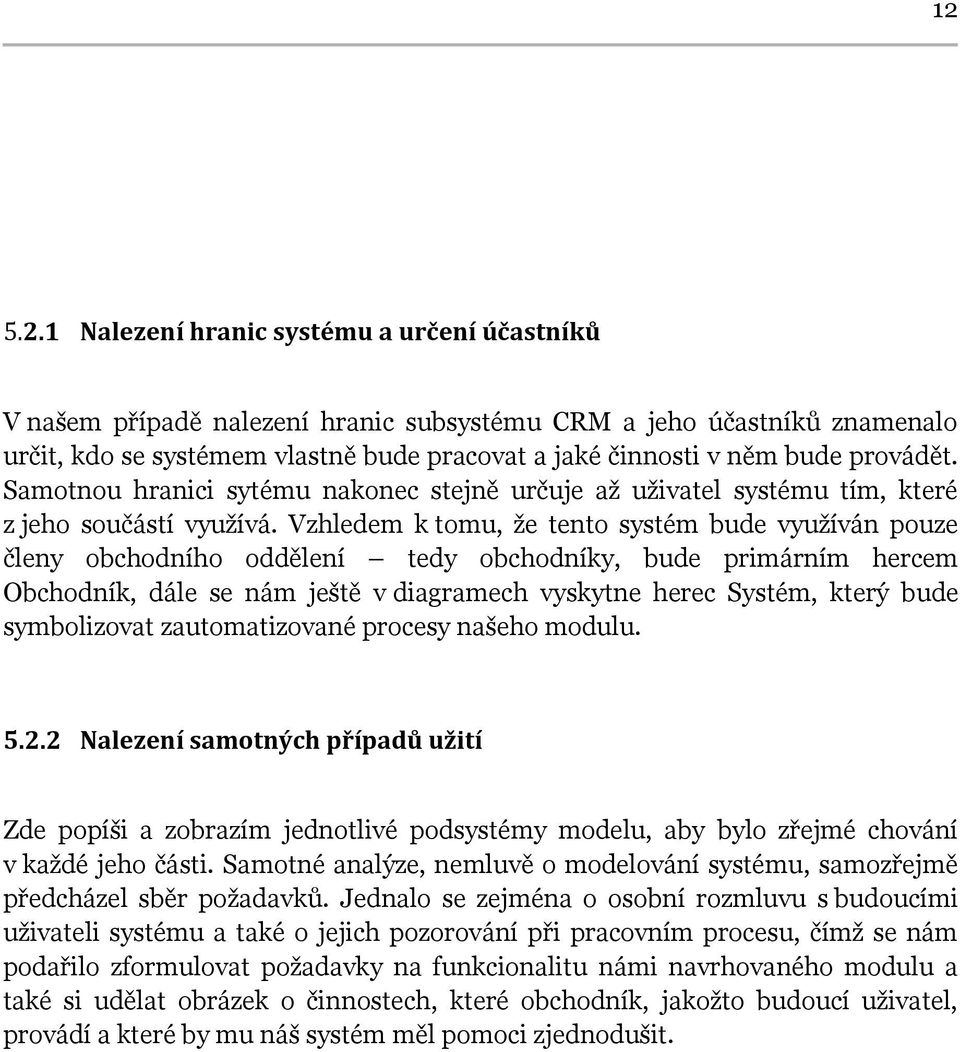 12

5.2.1 Nalezení hranic systému a určení účastníků

V našem případě nalezení hranic subsystému CRM a jeho účastníků znamenalo určit, kdo se systémem vlastně bude pracovat a jaké činnosti v něm bude provádět. Samotnou hranici sytému nakonec stejně určuje až uživatel systému tím, které z jeho součástí využívá. Vzhledem k tomu, že tento systém bude využíván pouze členy obchodního oddělení – tedy obchodníky, bude primárním hercem Obchodník, dále se nám ještě v diagramech vyskytne herec Systém, který bude symbolizovat zautomatizované procesy našeho modulu.

5.2.2 Nalezení samotných případů užití

Zde popíši a zobrazím jednotlivé podsystémy modelu, aby bylo zřejmé chování v každé jeho části. Samotné analýze, nemluvě o modelování systému, samozřejmě předcházel sběr požadavků. Jednalo se zejména o osobní rozmluvu s budoucími uživateli systému a také o jejich pozorování při pracovním procesu, čímž se nám podařilo zformulovat požadavky na funkcionalitu námi navrhovaného modulu a také si udělat obrázek o činnostech, které obchodník, jakožto budoucí uživatel, provádí a které by mu náš systém měl pomoci zjednodušit.